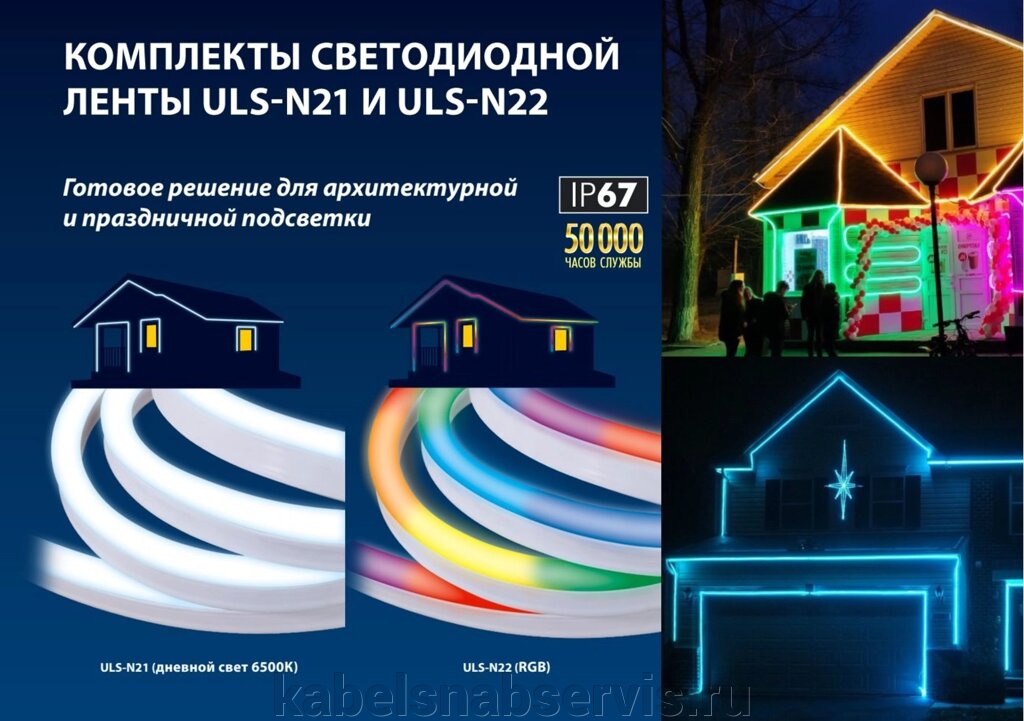 КОМПЛЕКТЫ СВЕТОДИОДНОЙ ЛЕНТЫ ULS-N21 И ULS-N22

Готовое решение для архитектурной и праздничной подсветки

IP67

50 000 ЧАСОВ СЛУЖБЫ

ULS-N21 (дневной свет 6500K)

ULS-N22 (RGB)

kabelsnabservis.ru